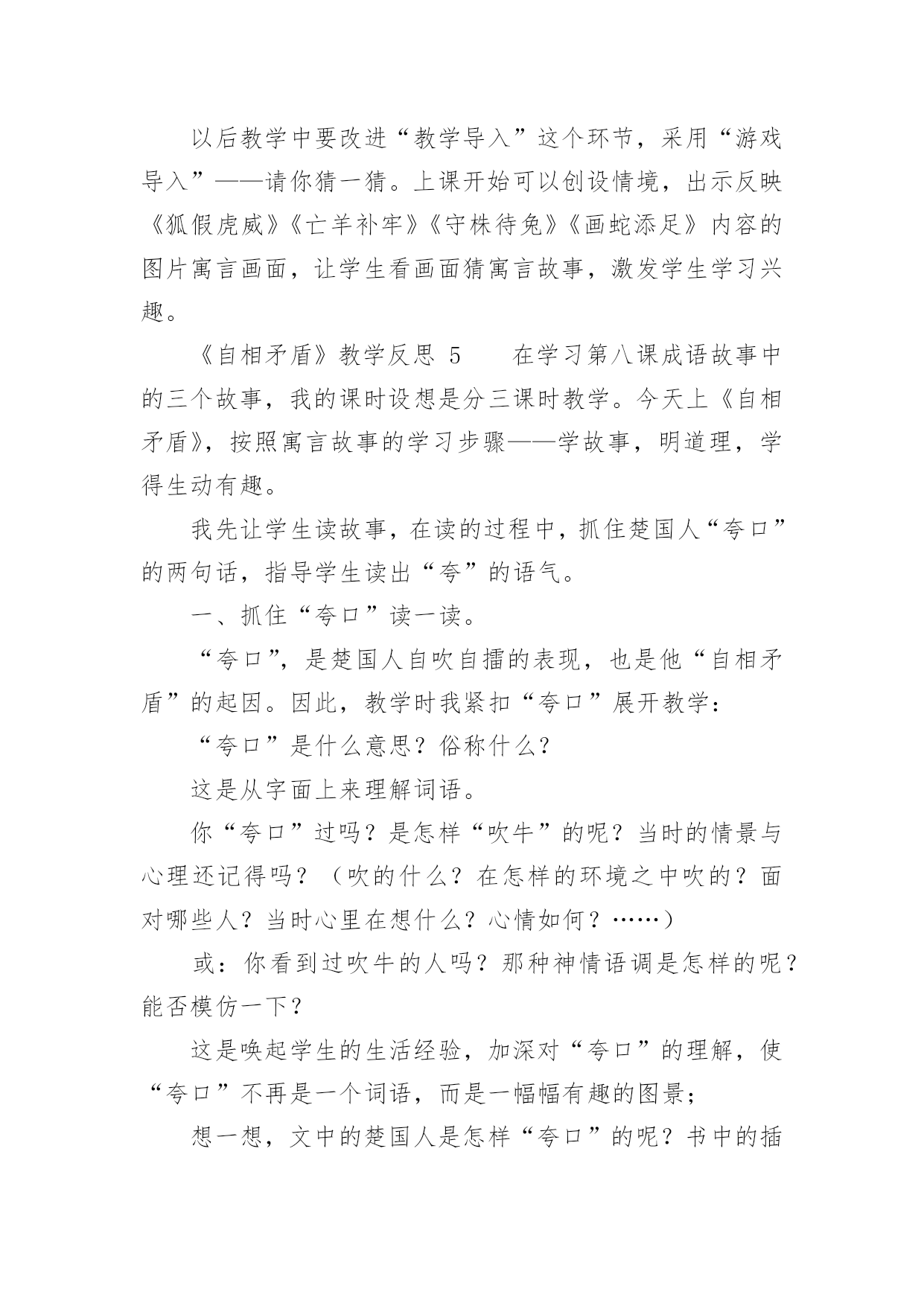 以后教学中要改进“教学导入”这个环节，采用“游戏导入”——请你猜一猜。上课开始可以创设情境，出示反映《狐假虎威》《亡羊补牢》《守株待兔》《画蛇添足》内容的图片寓言画面，让学生看画面猜寓言故事，激发学生学习兴趣。

《自相矛盾》教学反思 5　　在学习第八课成语故事中的三个故事，我的课时设想是分三课时教学。今天上《自相矛盾》，按照寓言故事的学习步骤——学故事，明道理，学得生动有趣。

我先让学生读故事，在读的过程中，抓住楚国人“夸口”的两句话，指导学生读出“夸”的语气。

一、抓住“夸口”读一读。

“夸口”，是楚国人自吹自擂的表现，也是他“自相矛盾”的起因。因此，教学时我紧扣“夸口”展开教学：

“夸口”是什么意思？俗称什么？

这是从字面上来理解词语。

你“夸口”过吗？是怎样“吹牛”的呢？当时的情景与心理还记得吗？（吹的什么？在怎样的环境之中吹的？面对哪些人？当时心里在想什么？心情如何？……）

或：你看到过吹牛的人吗？那种神情语调是怎样的呢？能否模仿一下？

这是唤起学生的生活经验，加深对“夸口”的理解，使“夸口”不再是一个词语，而是一幅幅有趣的图景；

想一想，文中的楚国人是怎样“夸口”的呢？书中的插